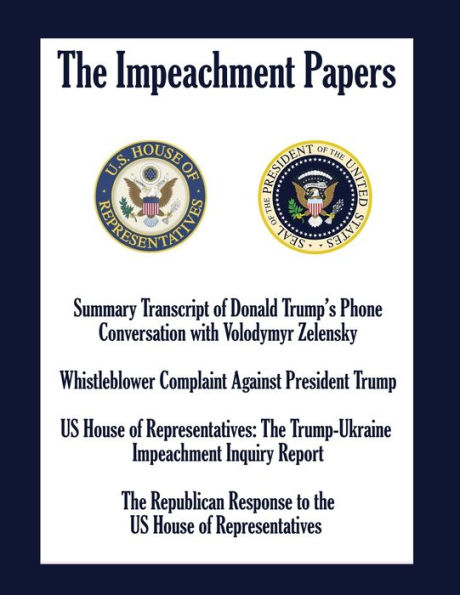 The Impeachment Papers

U.S. HOUSE OF REPRESENTATIVES

SEAL OF THE PRESIDENT OF THE UNITED STATES

Summary Transcript of Donald Trump's Phone Conversation with Volodymyr Zelensky

Whistleblower Complaint Against President Trump

US House of Representatives: The Trump-Ukraine Impeachment Inquiry Report

The Republican Response to the US House of Representatives